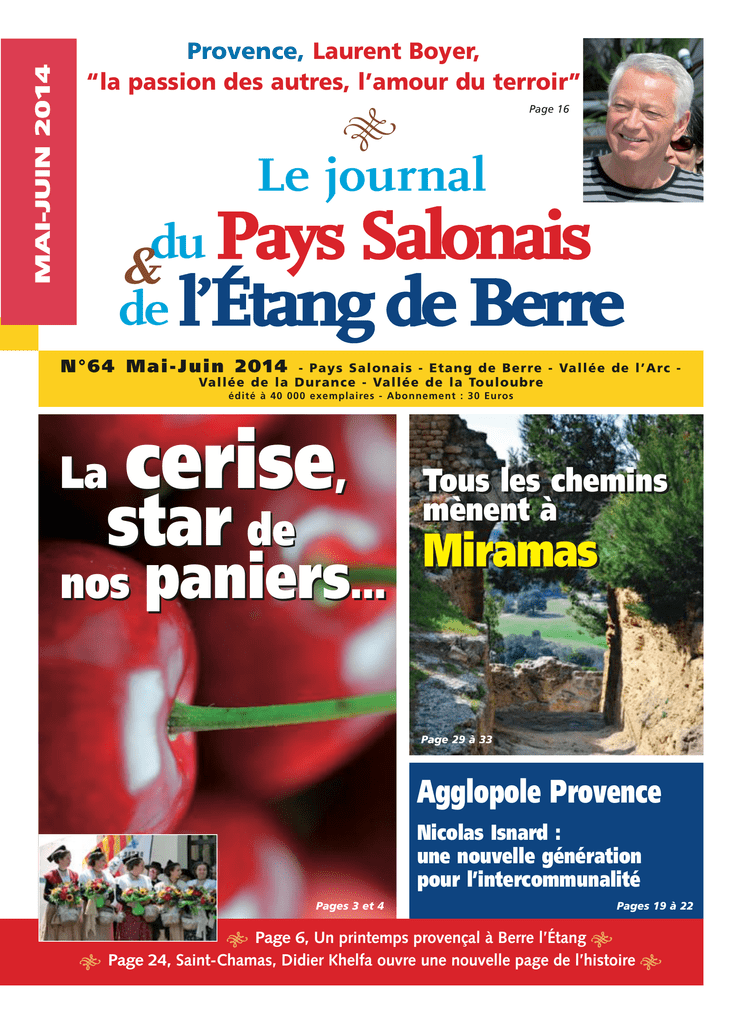 MAI-JUIN 2014

Provence, Laurent Boyer,
"la passion des autres, l'amour du terroir"

Page 16

Le journal
du Pays Salonais
&
de l'Étang de Berre

N°64 Mai-Juin 2014 - Pays Salonais - Etang de Berre - Vallée de l'Arc - Vallée de la Durance - Vallée de la Touloubre
édité à 40 000 exemplaires - Abonnement : 30 Euros

La cerise, star de nos paniers...

Pages 3 et 4

Tous les chemins mènent à Miramas

Page 29 à 33

Agglopole Provence

Nicolas Isnard : une nouvelle génération pour l'intercommunalité

Pages 19 à 22

Page 6, Un printemps provençal à Berre l'Étang

Page 24, Saint-Chamas, Didier Khelfa ouvre une nouvelle page de l'histoire